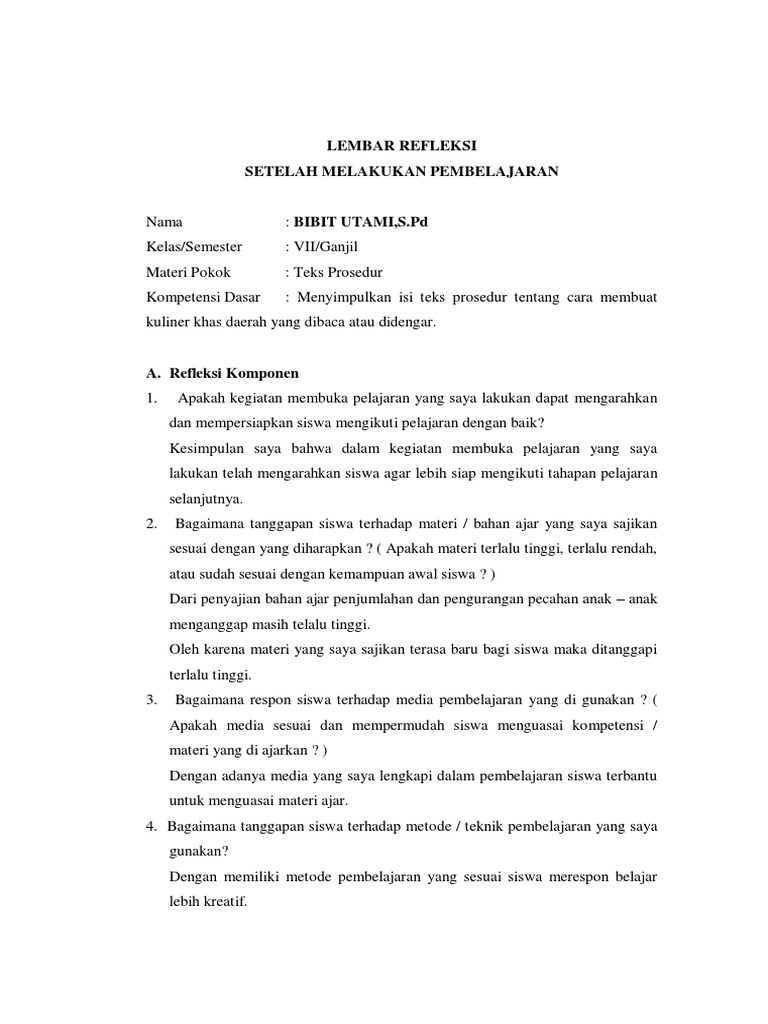 LEMBAR REFLEKSI
SETELAH MELAKUKAN PEMBELAJARAN

Nama : BIBIT UTAMI,S.Pd
Kelas/Semester : VII/Ganjil
Materi Pokok : Teks Prosedur
Kompetensi Dasar : Menyimpulkan isi teks prosedur tentang cara membuat kuliner khas daerah yang dibaca atau didengar.

A. Refleksi Komponen
1. Apakah kegiatan membuka pelajaran yang saya lakukan dapat mengarahkan dan mempersiapkan siswa mengikuti pelajaran dengan baik?
Kesimpulan saya bahwa dalam kegiatan membuka pelajaran yang saya lakukan telah mengarahkan siswa agar lebih siap mengikuti tahapan pelajaran selanjutnya.
2. Bagaimana tanggapan siswa terhadap materi / bahan ajar yang saya sajikan sesuai dengan yang diharapkan ? ( Apakah materi terlalu tinggi, terlalu rendah, atau sudah sesuai dengan kemampuan awal siswa ? )
Dari penyajian bahan ajar penjumlahan dan pengurangan pecahan anak – anak menganggap masih telalu tinggi.
Oleh karena materi yang saya sajikan terasa baru bagi siswa maka ditanggapi terlalu tinggi.
3. Bagaimana respon siswa terhadap media pembelajaran yang di gunakan ? ( Apakah media sesuai dan mempermudah siswa menguasai kompetensi / materi yang di ajarkan ? )
Dengan adanya media yang saya lengkapi dalam pembelajaran siswa terbantu untuk menguasai materi ajar.
4. Bagaimana tanggapan siswa terhadap metode / teknik pembelajaran yang saya gunakan?
Dengan memiliki metode pembelajaran yang sesuai siswa merespon belajar lebih kreatif.